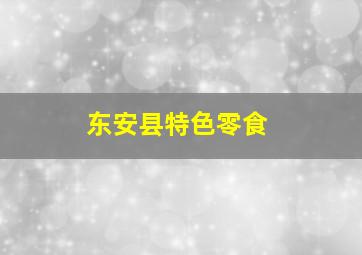 东安县特色零食